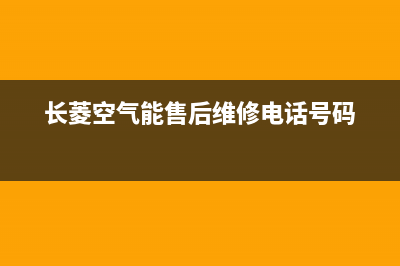 长菱空气能售后维修电话号码